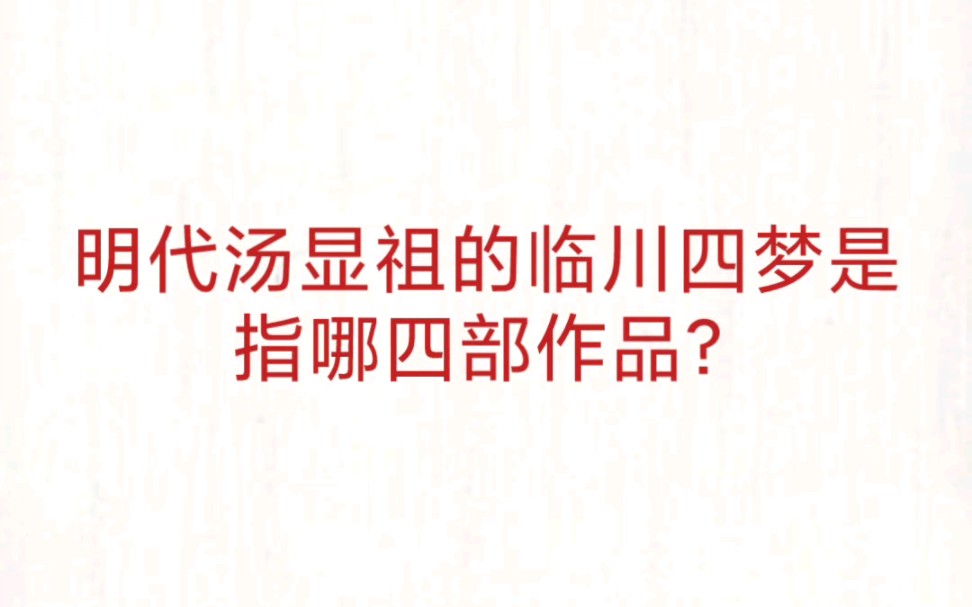 明代汤显祖的临川四梦是指哪四部作品?